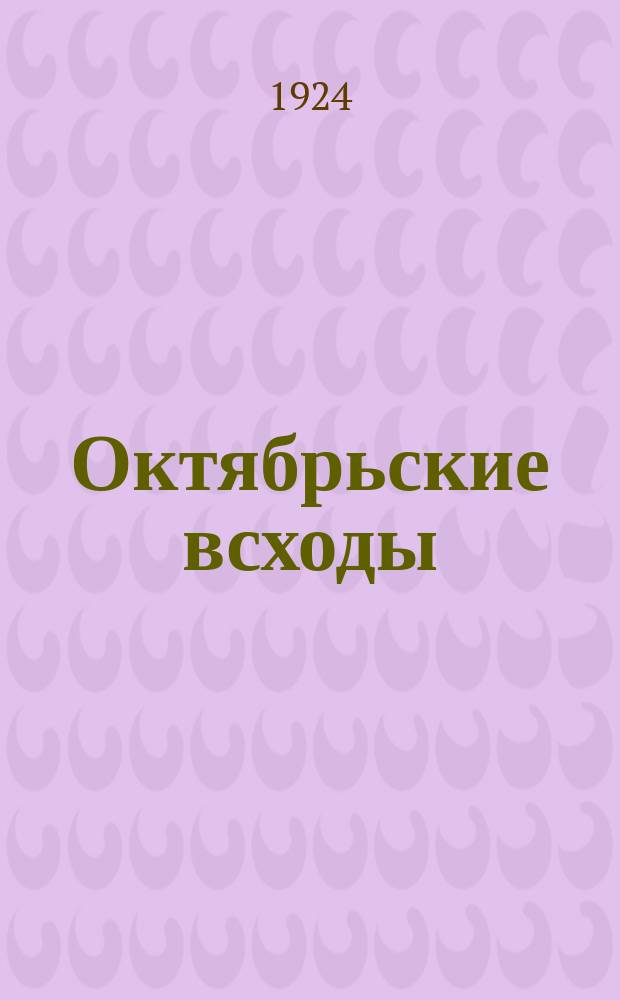 1924

Октябрьские всходы